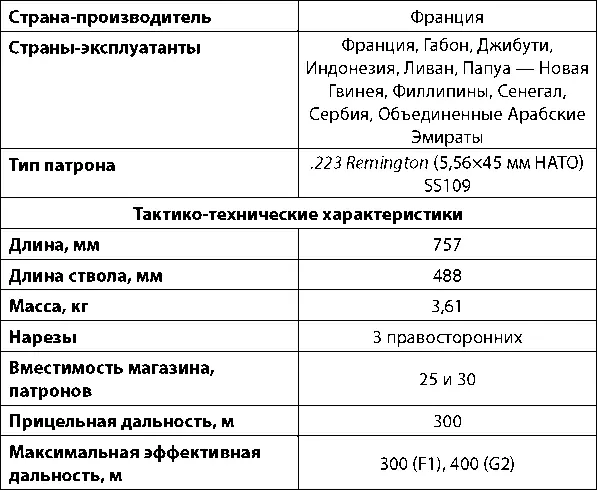 | Страна-производитель | Франция |
|---|---|
| Страны-эксплуатанты | Франция, Габон, Джибути, Индонезия, Ливан, Папуа — Новая Гвинея, Филлипины, Сенегал, Сербия, Объединенные Арабские Эмираты |
| Тип патрона | .223 Remington (5,56×45 мм НАТО) SS109 |
| Тактико-технические характеристики | |
| Длина, мм | 757 |
| Длина ствола, мм | 488 |
| Масса, кг | 3,61 |
| Нарезы | 3 правосторонних |
| Вместимость магазина, патронов | 25 и 30 |
| Прицельная дальность, м | 300 |
| Максимальная эффективная дальность, м | 300 (F1), 400 (G2) |